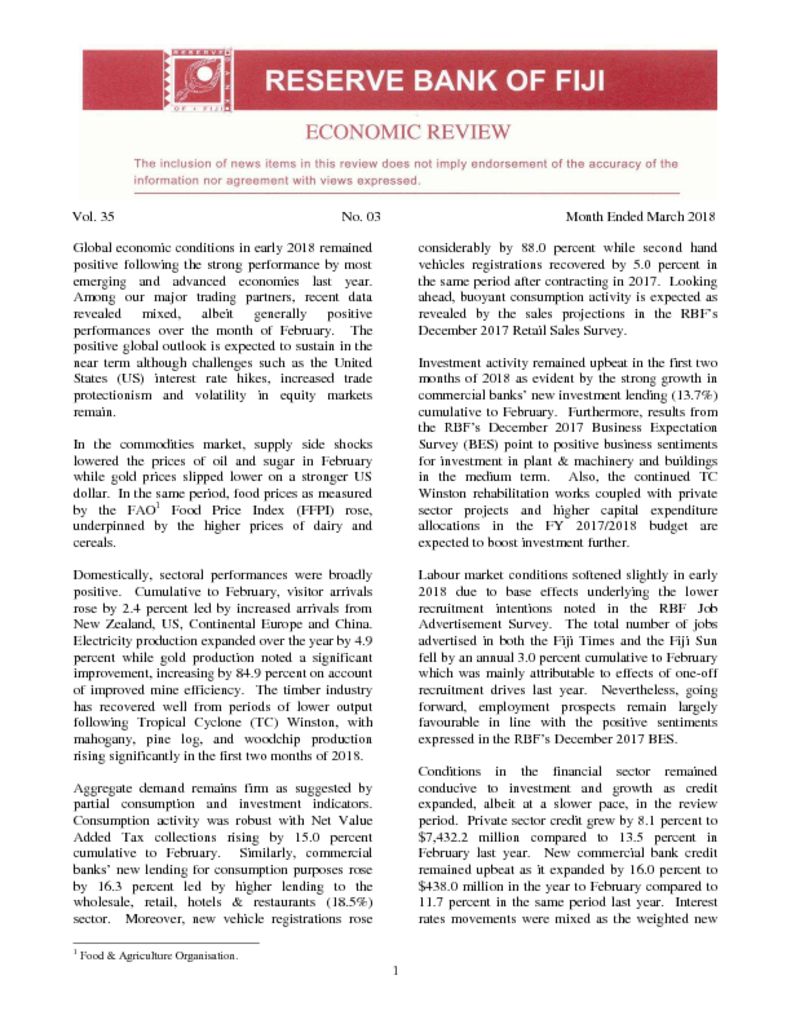 RESERVE BANK OF FIJI

ECONOMIC REVIEW

The inclusion of news items in this review does not imply endorsement of the accuracy of the information nor agreement with views expressed.

Vol. 35 No. 03 Month Ended March 2018

Global economic conditions in early 2018 remained positive following the strong performance by most emerging and advanced economies last year. Among our major trading partners, recent data revealed mixed, albeit generally positive performances over the month of February. The positive global outlook is expected to sustain in the near term although challenges such as the United States (US) interest rate hikes, increased trade protectionism and volatility in equity markets remain.

In the commodities market, supply side shocks lowered the prices of oil and sugar in February while gold prices slipped lower on a stronger US dollar. In the same period, food prices as measured by the FAO$^1$ Food Price Index (FFPI) rose, underpinned by the higher prices of dairy and cereals.

Domestically, sectoral performances were broadly positive. Cumulative to February, visitor arrivals rose by 2.4 percent led by increased arrivals from New Zealand, US, Continental Europe and China. Electricity production expanded over the year by 4.9 percent while gold production noted a significant improvement, increasing by 84.9 percent on account of improved mine efficiency. The timber industry has recovered well from periods of lower output following Tropical Cyclone (TC) Winston, with mahogany, pine log, and woodchip production rising significantly in the first two months of 2018.

Aggregate demand remains firm as suggested by partial consumption and investment indicators. Consumption activity was robust with Net Value Added Tax collections rising by 15.0 percent cumulative to February. Similarly, commercial banks' new lending for consumption purposes rose by 16.3 percent led by higher lending to the wholesale, retail, hotels & restaurants (18.5%) sector. Moreover, new vehicle registrations rose considerably by 88.0 percent while second hand vehicles registrations recovered by 5.0 percent in the same period after contracting in 2017. Looking ahead, buoyant consumption activity is expected as revealed by the sales projections in the RBF's December 2017 Retail Sales Survey.

Investment activity remained upbeat in the first two months of 2018 as evident by the strong growth in commercial banks' new investment lending (13.7%) cumulative to February. Furthermore, results from the RBF's December 2017 Business Expectation Survey (BES) point to positive business sentiments for investment in plant & machinery and buildings in the medium term. Also, the continued TC Winston rehabilitation works coupled with private sector projects and higher capital expenditure allocations in the FY 2017/2018 budget are expected to boost investment further.

Labour market conditions softened slightly in early 2018 due to base effects underlying the lower recruitment intentions noted in the RBF Job Advertisement Survey. The total number of jobs advertised in both the Fiji Times and the Fiji Sun fell by an annual 3.0 percent cumulative to February which was mainly attributable to effects of one-off recruitment drives last year. Nevertheless, going forward, employment prospects remain largely favourable in line with the positive sentiments expressed in the RBF's December 2017 BES.

Conditions in the financial sector remained conducive to investment and growth as credit expanded, albeit at a slower pace, in the review period. Private sector credit grew by 8.1 percent to $7,432.2 million compared to 13.5 percent in February last year. New commercial bank credit remained upbeat as it expanded by 16.0 percent to $438.0 million in the year to February compared to 11.7 percent in the same period last year. Interest rates movements were mixed as the weighted new

$^1$ Food & Agriculture Organisation.

1